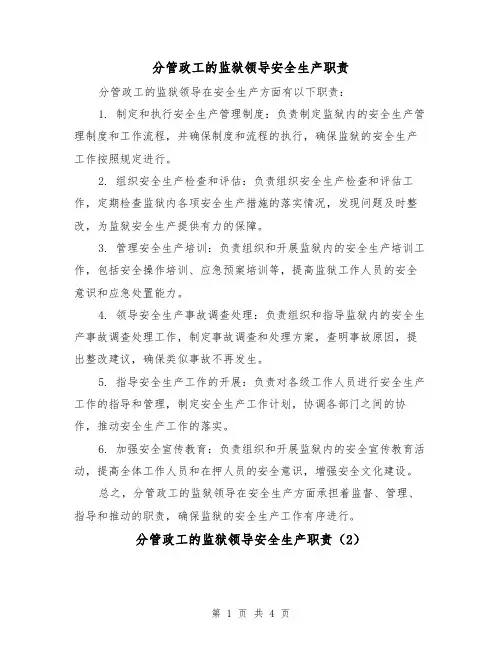 分管政工的监狱领导安全生产职责

分管政工的监狱领导在安全生产方面有以下职责：

1. 制定和执行安全生产管理制度：负责制定监狱内的安全生产管理制度和工作流程，并确保制度和流程的执行，确保监狱的安全生产工作按照规定进行。

2. 组织安全生产检查和评估：负责组织安全生产检查和评估工作，定期检查监狱内各项安全生产措施的落实情况，发现问题及时整改，为监狱安全生产提供有力的保障。

3. 管理安全生产培训：负责组织和开展监狱内的安全生产培训工作，包括安全操作培训、应急预案培训等，提高监狱工作人员的安全意识和应急处置能力。

4. 领导安全生产事故调查处理：负责组织和指导监狱内的安全生产事故调查处理工作，制定事故调查和处理方案，查明事故原因，提出整改建议，确保类似事故不再发生。

5. 指导安全生产工作的开展：负责对各级工作人员进行安全生产工作的指导和管理，制定安全生产工作计划，协调各部门之间的协作，推动安全生产工作的落实。

6. 加强安全宣传教育：负责组织和开展监狱内的安全宣传教育活动，提高全体工作人员和在押人员的安全意识，增强安全文化建设。

总之，分管政工的监狱领导在安全生产方面承担着监督、管理、指导和推动的职责，确保监狱的安全生产工作有序进行。

分管政工的监狱领导安全生产职责（2）

第 1 页 共 4 页